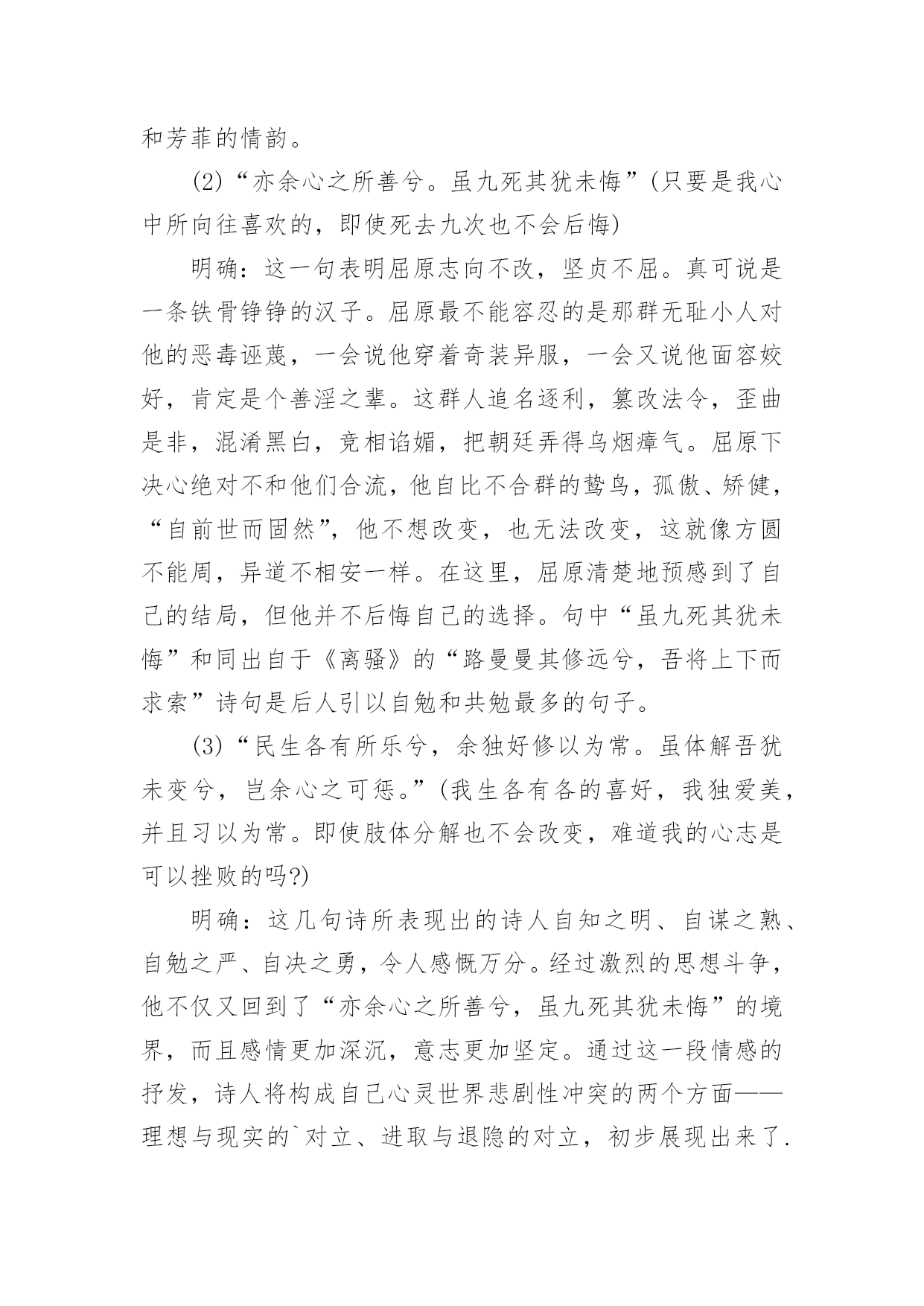 和芳菲的情韵。

(2)“亦余心之所善兮。虽九死其犹未悔”(只要是我心中所向往喜欢的，即使死去九次也不会后悔)

明确：这一句表明屈原志向不改，坚贞不屈。真可说是一条铁骨铮铮的汉子。屈原最不能容忍的是那群无耻小人对他的恶毒诬蔑，一会说他穿着奇装异服，一会又说他面容姣好，肯定是个善淫之辈。这群人追名逐利，篡改法令，歪曲是非，混淆黑白，竞相谄媚，把朝廷弄得乌烟瘴气。屈原下决心绝对不和他们合流，他自比不合群的鸷鸟，孤傲、矫健，“自前世而固然”，他不想改变，也无法改变，这就像方圆不能周，异道不相安一样。在这里，屈原清楚地预感到了自己的结局，但他并不后悔自己的选择。句中“虽九死其犹未悔”和同出自于《离骚》的“路曼曼其修远兮，吾将上下而求索”诗句是后人引以自勉和共勉最多的句子。

(3)“民生各有所乐兮，余独好修以为常。虽体解吾犹未变兮，岂余心之可惩。”(我生各有各的喜好，我独爱美，并且习以为常。即使肢体分解也不会改变，难道我的心志是可以挫败的吗?)

明确：这几句诗所表现出的诗人自知之明、自谋之熟、自勉之严、自决之勇，令人感慨万分。经过激烈的思想斗争，他不仅又回到了“亦余心之所善兮，虽九死其犹未悔”的境界，而且感情更加深沉，意志更加坚定。通过这一段情感的抒发，诗人将构成自己心灵世界悲剧性冲突的两个方面——理想与现实的`对立、进取与退隐的对立，初步展现出来了.